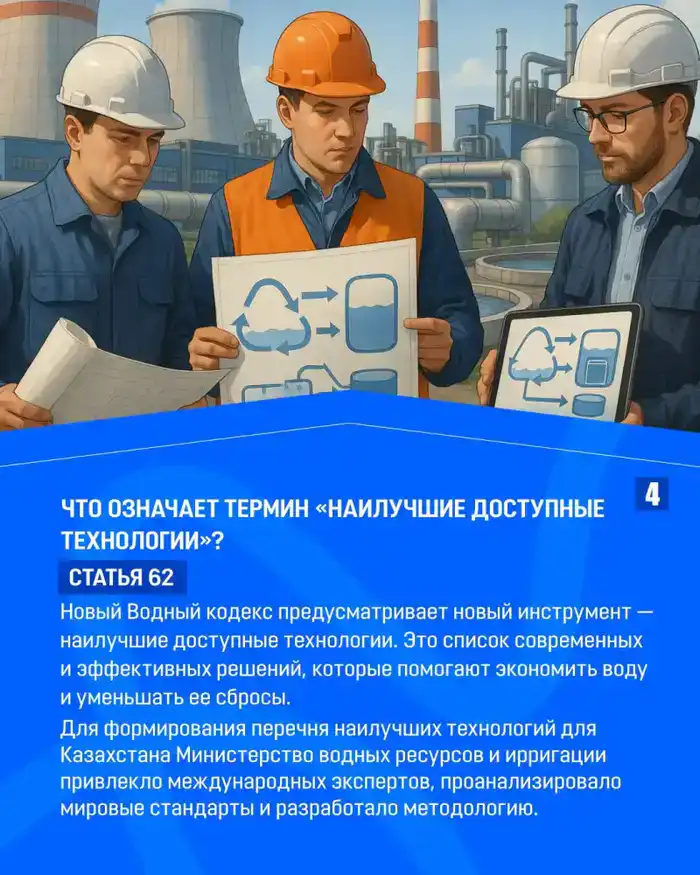 4

ЧТО ОЗНАЧАЕТ ТЕРМИН «НАИЛУЧШИЕ ДОСТУПНЫЕ ТЕХНОЛОГИИ»?

СТАТЬЯ 62

Новый Водный кодекс предусматривает новый инструмент — наилучшие доступные технологии. Это список современных и эффективных решений, которые помогают экономить воду и уменьшать ее сбросы.

Для формирования перечня наилучших технологий для Казахстана Министерство водных ресурсов и ирригации привлекло международных экспертов, проанализировало мировые стандарты и разработало методологию.